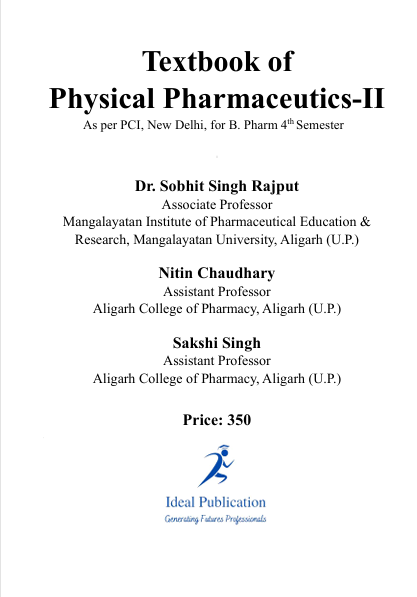 Textbook of
Physical Pharmaceutics-II

As per PCI, New Delhi, for B. Pharm 4$^{th}$ Semester

Dr. Sobhit Singh Rajput
Associate Professor
Mangalayatan Institute of Pharmaceutical Education & Research, Mangalayatan University, Aligarh (U.P.)

Nitin Chaudhary
Assistant Professor
Aligarh College of Pharmacy, Aligarh (U.P.)

Sakshi Singh
Assistant Professor
Aligarh College of Pharmacy, Aligarh (U.P.)

Price: 350

Ideal Publication
Generating Futures Professionals